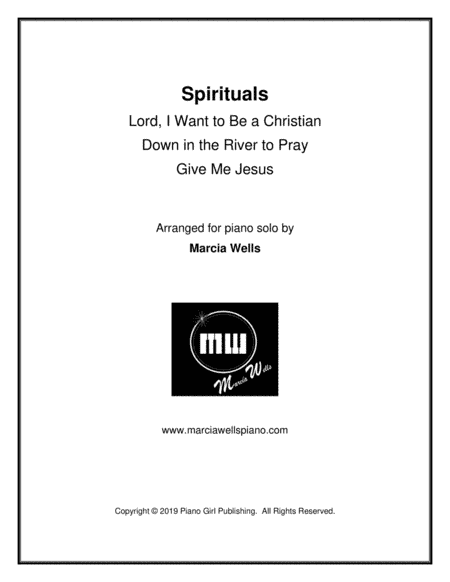 Spirituals

Lord, I Want to Be a Christian

Down in the River to Pray

Give Me Jesus

Arranged for piano solo by

Marcia Wells

MW

Marcia Wells

www.marciawellspiano.com

Copyright © 2019 Piano Girl Publishing. All Rights Reserved.